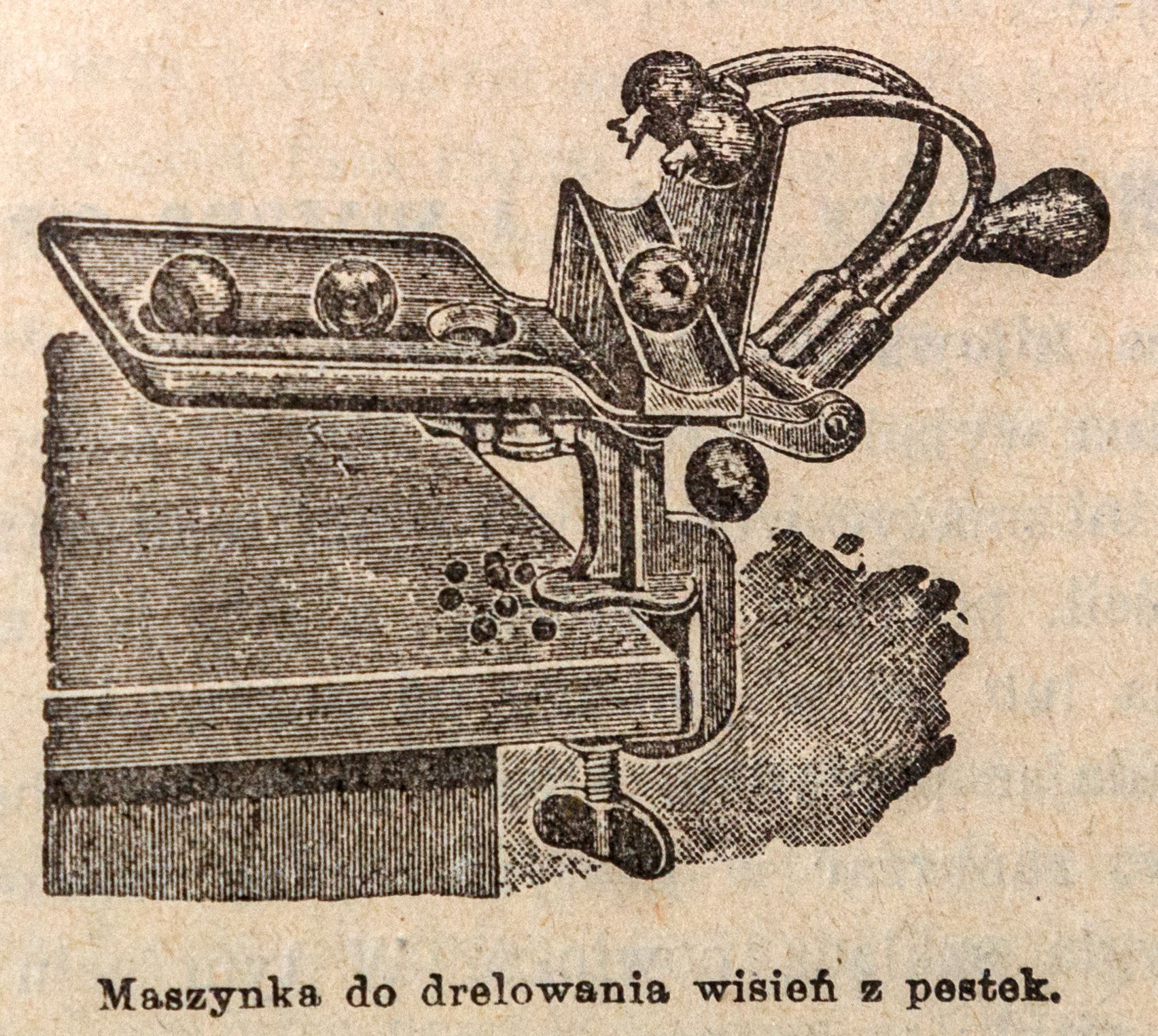 Maszynka do drelowania wisień z pestek.